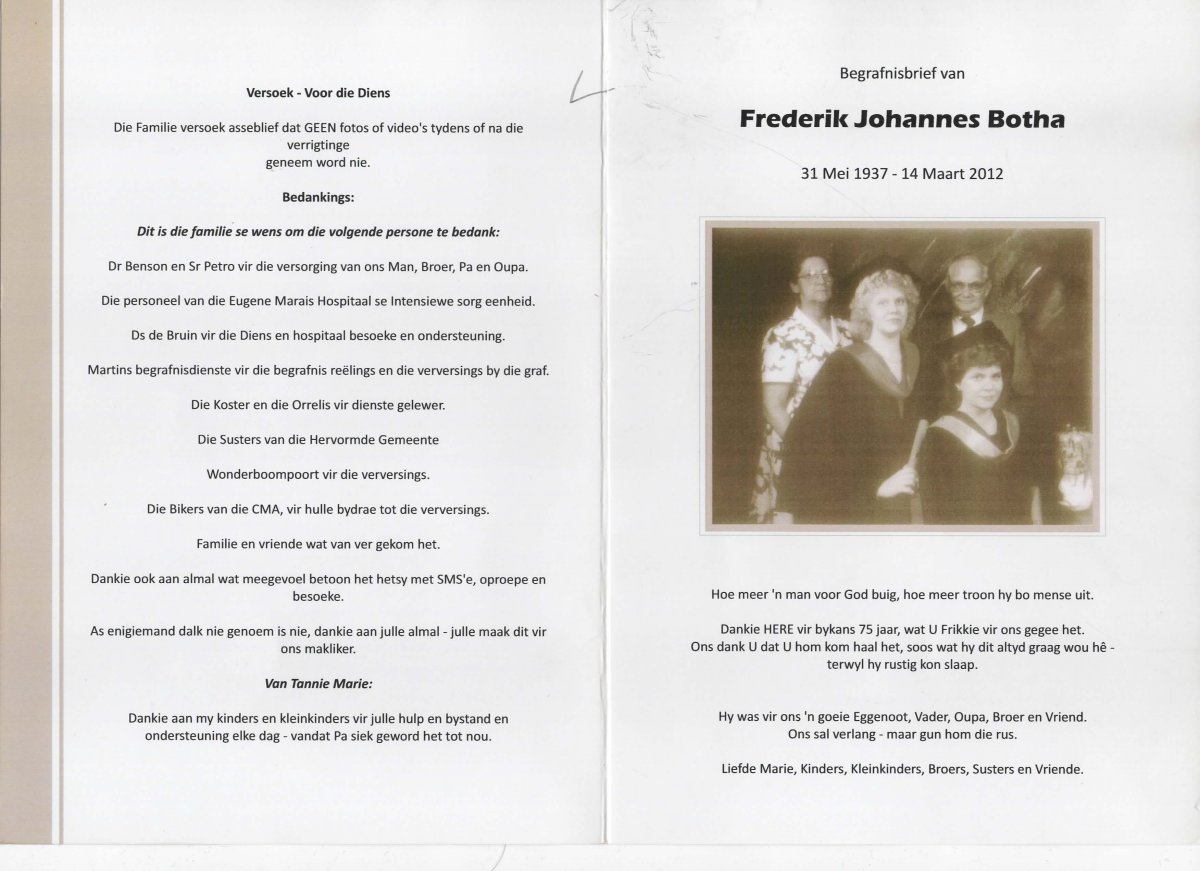 Versoek - Voor die Diens

Die Familie versoek asseblief dat GEEN fotos of video's tydens of na die verrigtinge geneem word nie.

Bedankings:

Dit is die familie se wens om die volgende persone te bedank:

Dr Benson en Sr Petro vir die versorging van ons Man, Broer, Pa en Oupa.

Die personeel van die Eugene Marais Hospitaal se Intensiewe sorg eenheid.

Ds de Bruin vir die Diens en hospitaal besoeke en ondersteuning.

Martins begrafnisdienste vir die begrafnis reëlings en die verversings by die graf.

Die Koster en die Orrelis vir dienste gelewer.

Die Susters van die Hervormde Gemeente

Wonderboompoort vir die verversings.

Die Bikers van die CMA, vir hulle bydrae tot die verversings.

Familie en vriende wat van ver gekom het.

Dankie ook aan almal wat meegevoel betoon het hetsy met SMS'e, oproepe en besoeke.

As enigiemand dalk nie genoem is nie, dankie aan julle almal - julle maak dit vir ons makliker.

Van Tannie Marie:

Dankie aan my kinders en kleinkinders vir julle hulp en bystand en ondersteuning elke dag - vandat Pa siek geword het tot nou.

Begrafnisbrief van

Frederik Johannes Botha

31 Mei 1937 - 14 Maart 2012

Hoe meer 'n man voor God buig, hoe meer troon hy bo mense uit.

Dankie HERE vir bykans 75 jaar, wat U Frikkie vir ons gegee het. Ons dank U dat U hom kom haal het, soos wat hy dit altyd graag wou hê - terwyl hy rustig kon slaap.

Hy was vir ons 'n goeie Eggenoot, Vader, Oupa, Broer en Vriend. Ons sal verlang - maar gun hom die rus.

Liefde Marie, Kinders, Kleinkinders, Broers, Susters en Vriende.